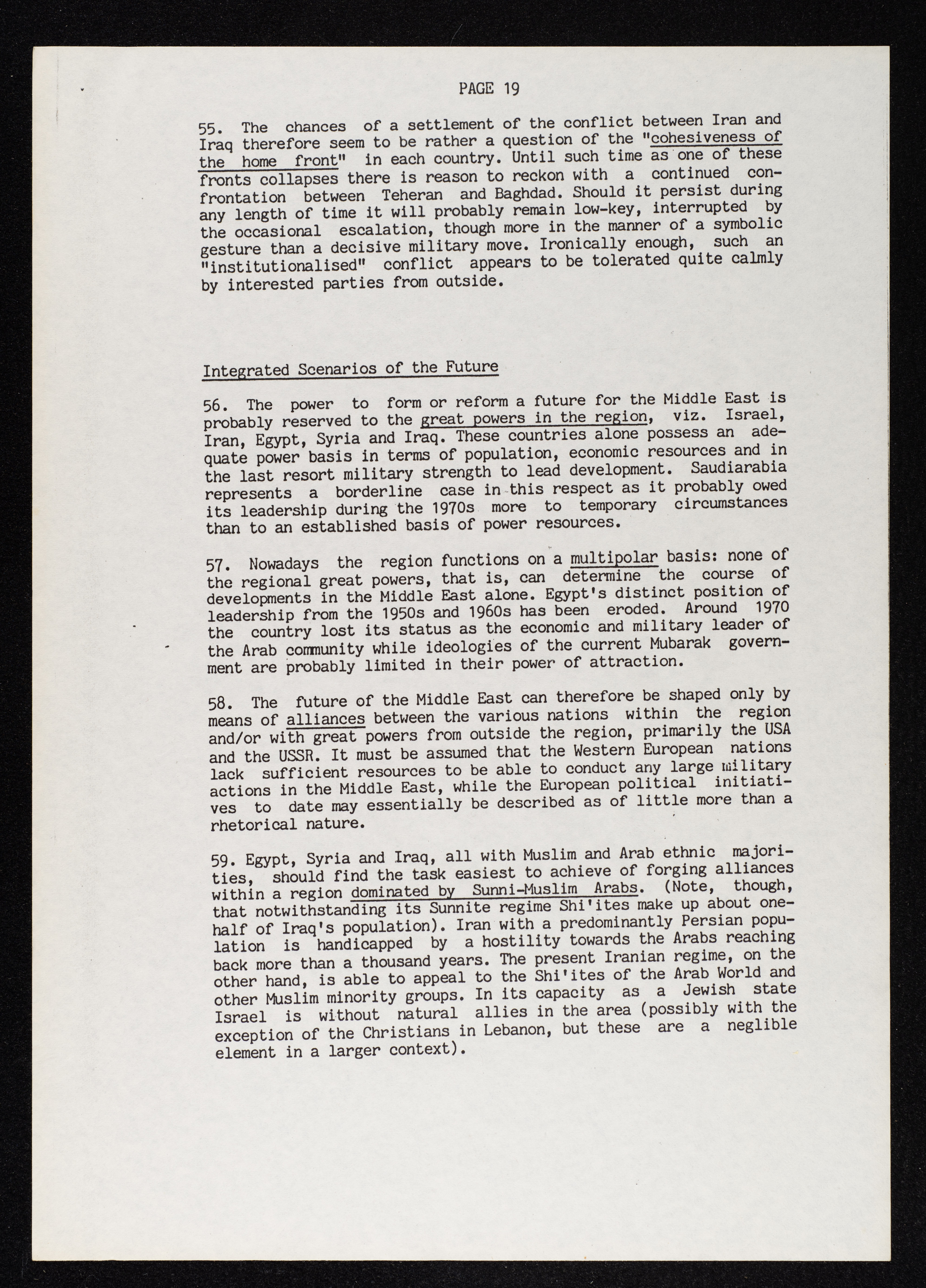 PAGE 19

55. The chances of a settlement of the conflict between Iran and Iraq therefore seem to be rather a question of the "cohesiveness of the home front" in each country. Until such time as one of these fronts collapses there is reason to reckon with a continued confrontation between Teheran and Baghdad. Should it persist during any length of time it will probably remain low-key, interrupted by the occasional escalation, though more in the manner of a symbolic gesture than a decisive military move. Ironically enough, such an "institutionalised" conflict appears to be tolerated quite calmly by interested parties from outside.

Integrated Scenarios of the Future

56. The power to form or reform a future for the Middle East is probably reserved to the great powers in the region, viz. Israel, Iran, Egypt, Syria and Iraq. These countries alone possess an adequate power basis in terms of population, economic resources and in the last resort military strength to lead development. Saudiarabia represents a borderline case in this respect as it probably owed its leadership during the 1970s more to temporary circumstances than to an established basis of power resources.

57. Nowadays the region functions on a multipolar basis: none of the regional great powers, that is, can determine the course of developments in the Middle East alone. Egypt's distinct position of leadership from the 1950s and 1960s has been eroded. Around 1970 the country lost its status as the economic and military leader of the Arab community while ideologies of the current Mubarak government are probably limited in their power of attraction.

58. The future of the Middle East can therefore be shaped only by means of alliances between the various nations within the region and/or with great powers from outside the region, primarily the USA and the USSR. It must be assumed that the Western European nations lack sufficient resources to be able to conduct any large military actions in the Middle East, while the European political initiatives to date may essentially be described as of little more than a rhetorical nature.

59. Egypt, Syria and Iraq, all with Muslim and Arab ethnic majorities, should find the task easiest to achieve of forging alliances within a region dominated by Sunni-Muslim Arabs. (Note, though, that notwithstanding its Sunnite regime Shi'ites make up about one-half of Iraq's population). Iran with a predominantly Persian population is handicapped by a hostility towards the Arabs reaching back more than a thousand years. The present Iranian regime, on the other hand, is able to appeal to the Shi'ites of the Arab World and other Muslim minority groups. In its capacity as a Jewish state Israel is without natural allies in the area (possibly with the exception of the Christians in Lebanon, but these are a neglible element in a larger context).